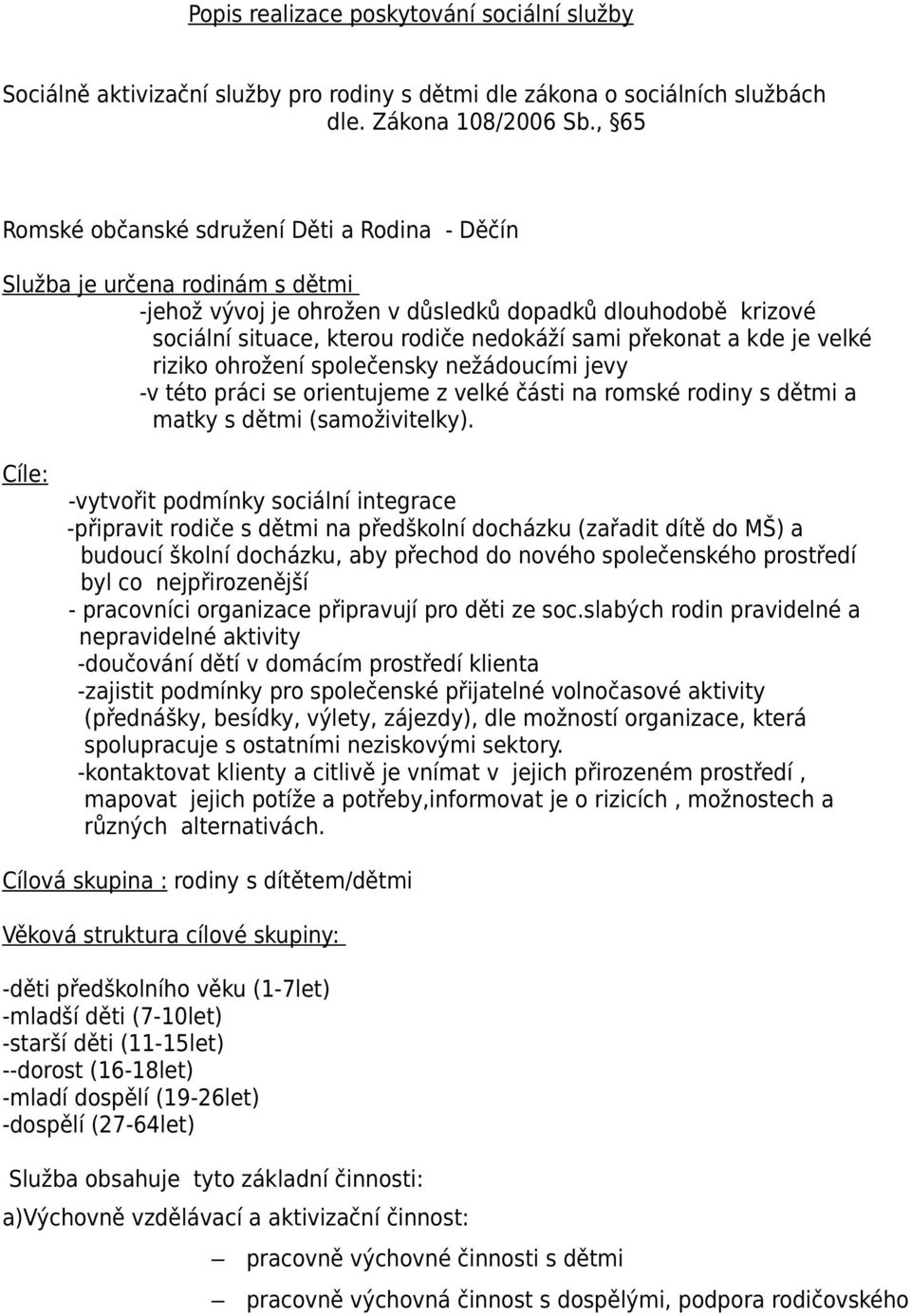 Popis realizace poskytování sociální služby

Sociálně aktivizační služby pro rodiny s dětmi dle zákona o sociálních službách dle. Zákona 108/2006 Sb., §65

Romské občanské sdružení Děti a Rodina - Děčín

Služba je určena rodinám s dětmi
-jehož vývoj je ohrožen v důsledků dopadků dlouhodobě krizové sociální situace, kterou rodiče nedokáží sami překonat a kde je velké riziko ohrožení společensky nežádoucími jevy
-v této práci se orientujeme z velké části na romské rodiny s dětmi a matky s dětmi (samoživitelky).

Cíle:
-vytvořit podmínky sociální integrace
-připravit rodiče s dětmi na předškolní docházku (zařadit dítě do MŠ) a budoucí školní docházku, aby přechod do nového společenského prostředí byl co nejpřirozenější
- pracovníci organizace připravují pro děti ze soc.slabých rodin pravidelné a nepravidelné aktivity
-doučování dětí v domácím prostředí klienta
-zajistit podmínky pro společenské přijatelné volnočasové aktivity (přednášky, besídky, výlety, zájezdy), dle možností organizace, která spolupracuje s ostatními neziskovými sektory.
-kontaktovat klienty a citlivě je vnímat v jejich přirozeném prostředí , mapovat jejich potíže a potřeby,informovat je o rizicích , možnostech a různých alternativách.

Cílová skupina : rodiny s dítětem/dětmi

Věková struktura cílové skupiny:

-děti předškolního věku (1-7let)
-mladší děti (7-10let)
-starší děti (11-15let)
--dorost (16-18let)
-mladí dospělí (19-26let)
-dospělí (27-64let)

Služba obsahuje tyto základní činnosti:

a)Výchovně vzdělávací a aktivizační činnost:

– pracovně výchovné činnosti s dětmi

– pracovně výchovná činnost s dospělými, podpora rodičovského